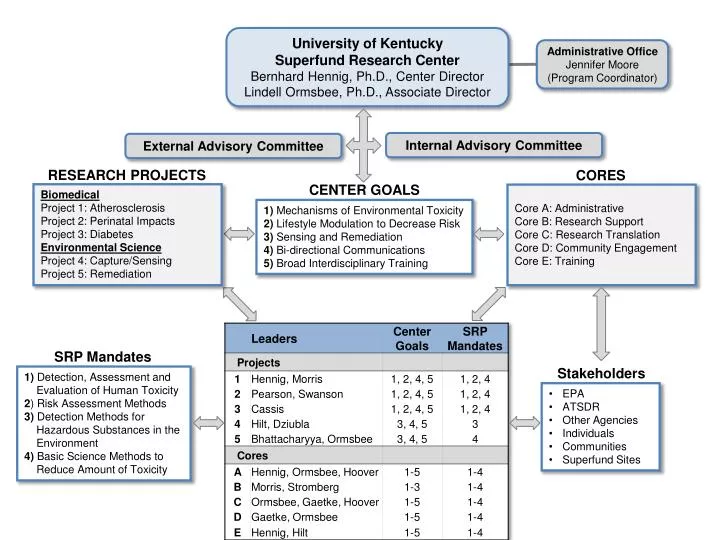 University of Kentucky
Superfund Research Center
Bernhard Hennig, Ph.D., Center Director
Lindell Ormsbee, Ph.D., Associate Director

Administrative Office
Jennifer Moore
(Program Coordinator)

External Advisory Committee

Internal Advisory Committee

RESEARCH PROJECTS

Biomedical
Project 1: Atherosclerosis
Project 2: Perinatal Impacts
Project 3: Diabetes
Environmental Science
Project 4: Capture/Sensing
Project 5: Remediation

CENTER GOALS

1) Mechanisms of Environmental Toxicity
2) Lifestyle Modulation to Decrease Risk
3) Sensing and Remediation
4) Bi-directional Communications
5) Broad Interdisciplinary Training

CORES

Core A: Administrative
Core B: Research Support
Core C: Research Translation
Core D: Community Engagement
Core E: Training

SRP Mandates

1) Detection, Assessment and Evaluation of Human Toxicity
2) Risk Assessment Methods
3) Detection Methods for Hazardous Substances in the Environment
4) Basic Science Methods to Reduce Amount of Toxicity

| | Leaders | Center Goals | SRP Mandates |
|---|---|---|---|
| Projects | | | |
| 1 | Hennig, Morris | 1, 2, 4, 5 | 1, 2, 4 |
| 2 | Pearson, Swanson | 1, 2, 4, 5 | 1, 2, 4 |
| 3 | Cassis | 1, 2, 4, 5 | 1, 2, 4 |
| 4 | Hilt, Dziubla | 3, 4, 5 | 3 |
| 5 | Bhattacharyya, Ormsbee | 3, 4, 5 | 4 |
| Cores | | | |
| A | Hennig, Ormsbee, Hoover | 1-5 | 1-4 |
| B | Morris, Stromberg | 1-3 | 1-4 |
| C | Ormsbee, Gaetke, Hoover | 1-5 | 1-4 |
| D | Gaetke, Ormsbee | 1-5 | 1-4 |
| E | Hennig, Hilt | 1-5 | 1-4 |

Stakeholders

• EPA
• ATSDR
• Other Agencies
• Individuals
• Communities
• Superfund Sites